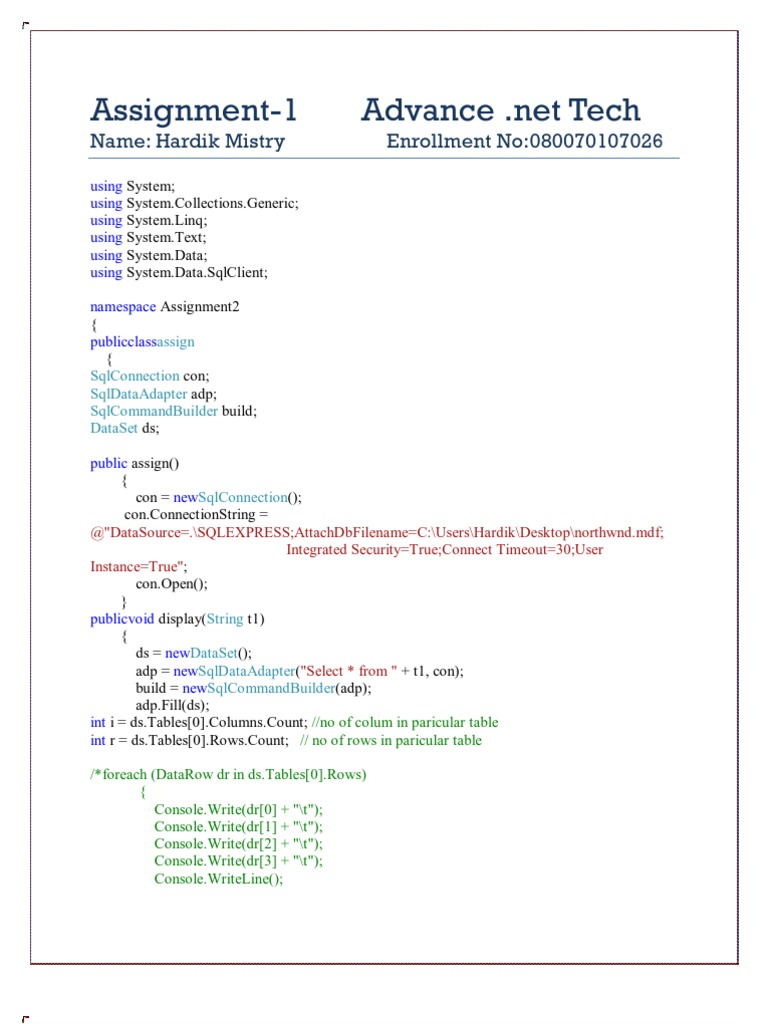 Assignment-1 Advance .net Tech
Name: Hardik Mistry Enrollment No:080070107026

using System;
using System.Collections.Generic;
using System.Linq;
using System.Text;
using System.Data;
using System.Data.SqlClient;

namespace Assignment2
{
publicclassassign
{
SqlConnection con;
SqlDataAdapter adp;
SqlCommandBuilder build;
DataSet ds;

public assign()
{
con = newSqlConnection();
con.ConnectionString =
@"DataSource=.\SQLEXPRESS;AttachDbFilename=C:\Users\Hardik\Desktop\northwnd.mdf;
Integrated Security=True;Connect Timeout=30;User
Instance=True";
con.Open();
}
publicvoid display(String t1)
{
ds = newDataSet();
adp = newSqlDataAdapter("Select * from " + t1, con);
build = newSqlCommandBuilder(adp);
adp.Fill(ds);
int i = ds.Tables[0].Columns.Count; //no of colum in paricular table
int r = ds.Tables[0].Rows.Count; // no of rows in paricular table

/*foreach (DataRow dr in ds.Tables[0].Rows)
{
Console.Write(dr[0] + "\t");
Console.Write(dr[1] + "\t");
Console.Write(dr[2] + "\t");
Console.Write(dr[3] + "\t");
Console.WriteLine();